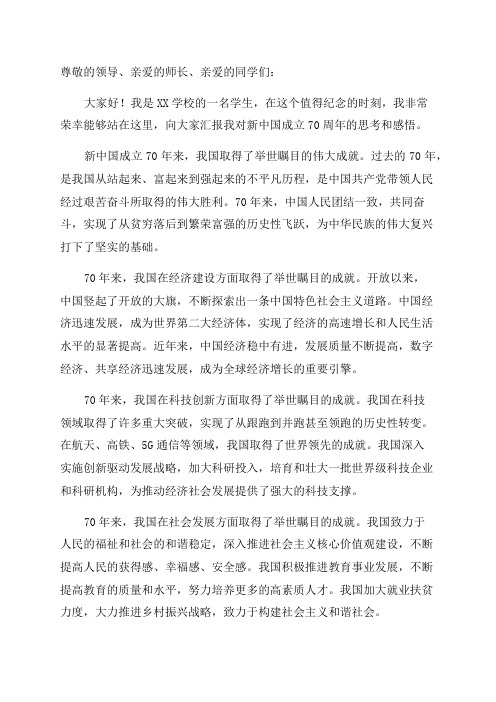 尊敬的领导、亲爱的师长、亲爱的同学们：

大家好！我是XX学校的一名学生，在这个值得纪念的时刻，我非常荣幸能够站在这里，向大家汇报我对新中国成立70周年的思考和感悟。

新中国成立70年来，我国取得了举世瞩目的伟大成就。过去的70年，是我国从站起来、富起来到强起来的不平凡历程，是中国共产党带领人民经过艰苦奋斗所取得的伟大胜利。70年来，中国人民团结一致，共同奋斗，实现了从贫穷落后到繁荣富强的历史性飞跃，为中华民族的伟大复兴打下了坚实的基础。

70年来，我国在经济建设方面取得了举世瞩目的成就。开放以来，中国竖起了开放的大旗，不断探索出一条中国特色社会主义道路。中国经济迅速发展，成为世界第二大经济体，实现了经济的高速增长和人民生活水平的显著提高。近年来，中国经济稳中有进，发展质量不断提高，数字经济、共享经济迅速发展，成为全球经济增长的重要引擎。

70年来，我国在科技创新方面取得了举世瞩目的成就。我国在科技领域取得了许多重大突破，实现了从跟跑到并跑甚至领跑的历史性转变。在航天、高铁、5G通信等领域，我国取得了世界领先的成就。我国深入实施创新驱动发展战略，加大科研投入，培育和壮大一批世界级科技企业和科研机构，为推动经济社会发展提供了强大的科技支撑。

70年来，我国在社会发展方面取得了举世瞩目的成就。我国致力于人民的福祉和社会的和谐稳定，深入推进社会主义核心价值观建设，不断提高人民的获得感、幸福感、安全感。我国积极推进教育事业发展，不断提高教育的质量和水平，努力培养更多的高素质人才。我国加大就业扶贫力度，大力推进乡村振兴战略，致力于构建社会主义和谐社会。